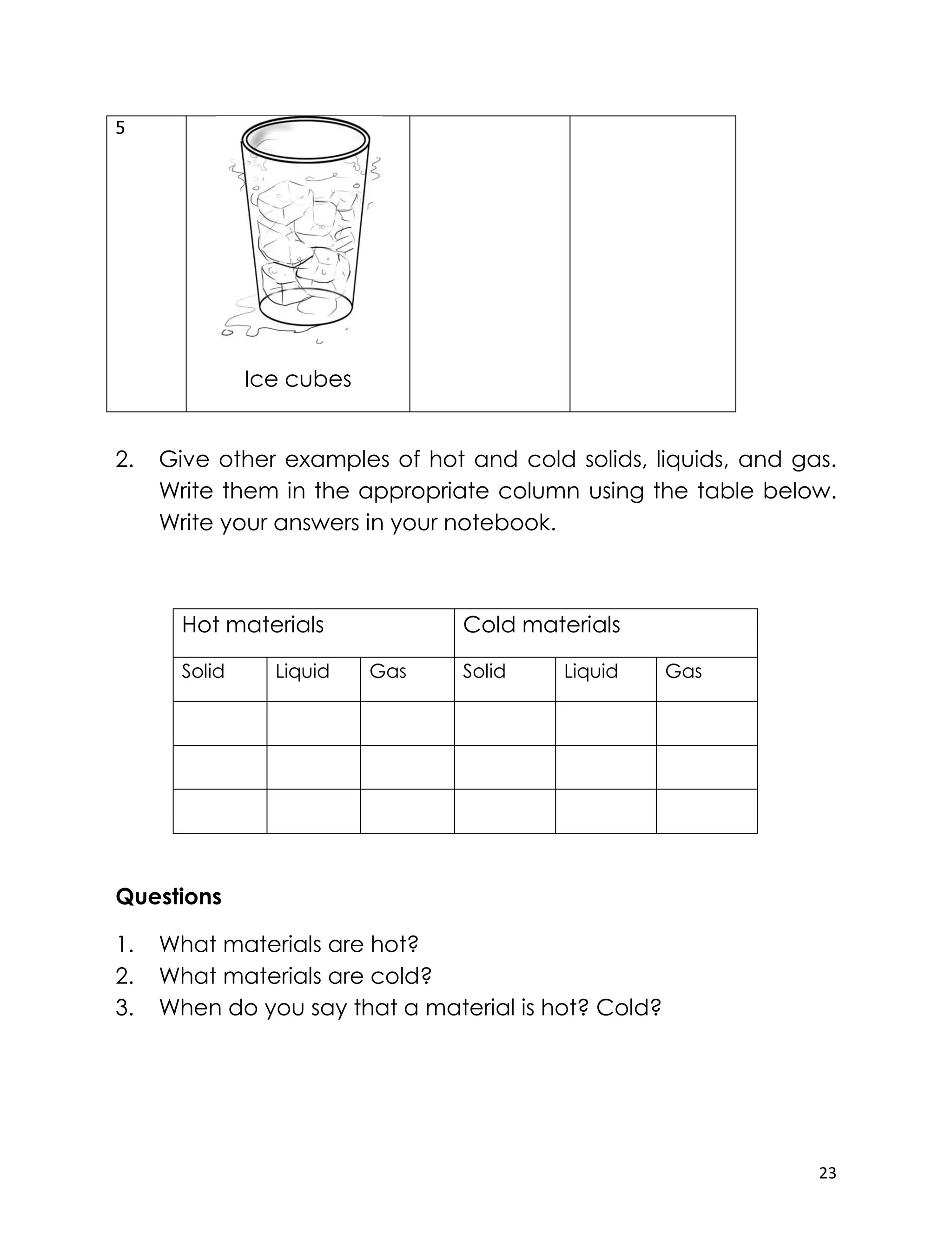 | 5 | Ice cubes | | |
|---|---|---|---|

2. Give other examples of hot and cold solids, liquids, and gas. Write them in the appropriate column using the table below. Write your answers in your notebook.

| Hot materials | | | Cold materials | | |
|---|---|---|---|---|---|
| Solid | Liquid | Gas | Solid | Liquid | Gas |
| | | | | | |
| | | | | | |
| | | | | | |

**Questions**

1. What materials are hot?
2. What materials are cold?
3. When do you say that a material is hot? Cold?

23